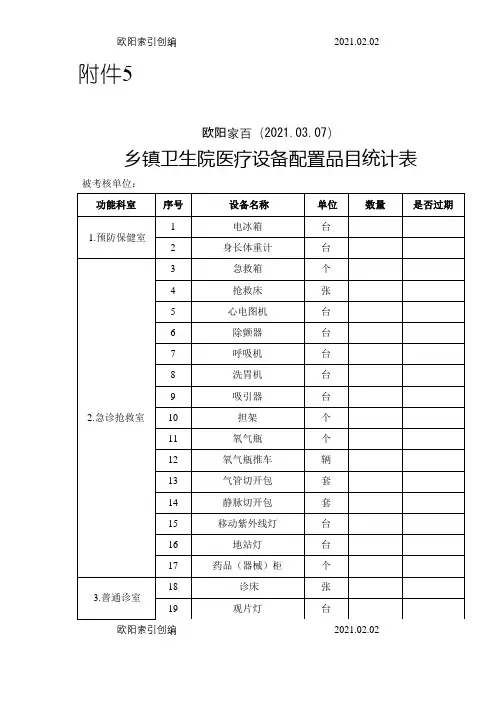 欧阳索引创编　　2021.02.02

附件5

欧阳家百（2021.03.07）

乡镇卫生院医疗设备配置品目统计表

被考核单位：

| 功能科室 | 序号 | 设备名称 | 单位 | 数量 | 是否过期 |
|---|---|---|---|---|---|
| 1.预防保健室 | 1 | 电冰箱 | 台 | | |
| | 2 | 身长体重计 | 台 | | |
| 2.急诊抢救室 | 3 | 急救箱 | 个 | | |
| | 4 | 抢救床 | 张 | | |
| | 5 | 心电图机 | 台 | | |
| | 6 | 除颤器 | 台 | | |
| | 7 | 呼吸机 | 台 | | |
| | 8 | 洗胃机 | 台 | | |
| | 9 | 吸引器 | 台 | | |
| | 10 | 担架 | 个 | | |
| | 11 | 氧气瓶 | 个 | | |
| | 12 | 氧气瓶推车 | 辆 | | |
| | 13 | 气管切开包 | 套 | | |
| | 14 | 静脉切开包 | 套 | | |
| | 15 | 移动紫外线灯 | 台 | | |
| | 16 | 地站灯 | 台 | | |
| | 17 | 药品（器械）柜 | 个 | | |
| 3.普通诊室 | 18 | 诊床 | 张 | | |
| | 19 | 观片灯 | 台 | | |

欧阳索引创编　　2021.02.02